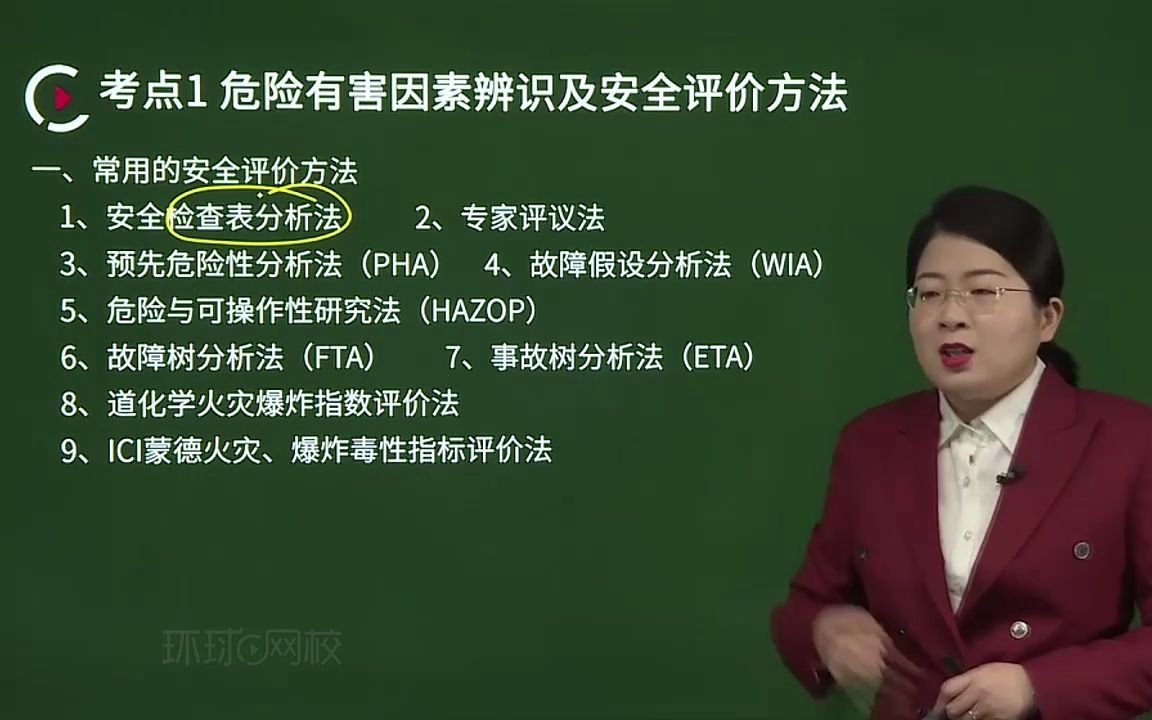 考点1 危险有害因素辨识及安全评价方法

一、常用的安全评价方法

1、安全检查表分析法　　2、专家评议法

3、预先危险性分析法（PHA）　4、故障假设分析法（WIA）

5、危险与可操作性研究法（HAZOP）

6、故障树分析法（FTA）　　7、事故树分析法（ETA）

8、道化学火灾爆炸指数评价法

9、ICI蒙德火灾、爆炸毒性指标评价法

环球网校